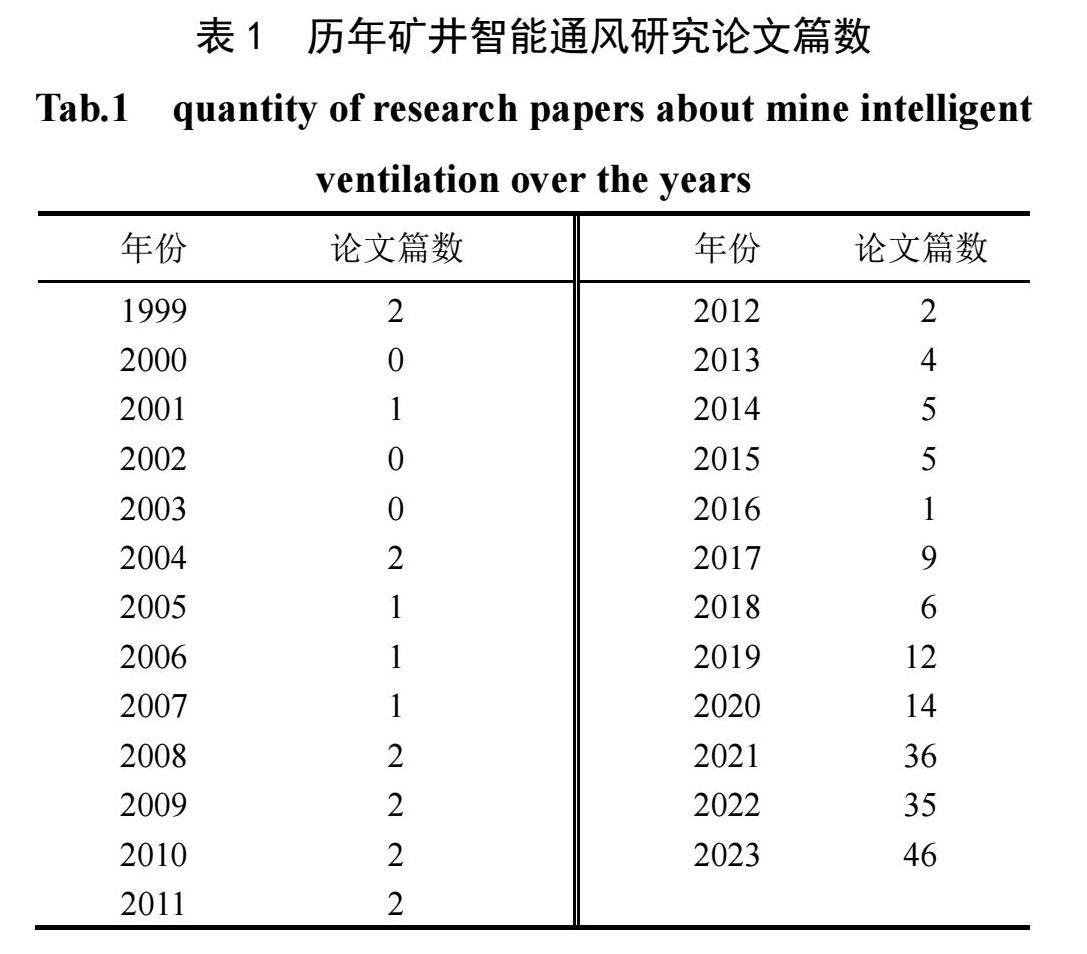 表 1　历年矿井智能通风研究论文篇数

Tab.1　quantity of research papers about mine intelligent ventilation over the years

| 年份 | 论文篇数 | 年份 | 论文篇数 |
|---|---|---|---|
| 1999 | 2 | 2012 | 2 |
| 2000 | 0 | 2013 | 4 |
| 2001 | 1 | 2014 | 5 |
| 2002 | 0 | 2015 | 5 |
| 2003 | 0 | 2016 | 1 |
| 2004 | 2 | 2017 | 9 |
| 2005 | 1 | 2018 | 6 |
| 2006 | 1 | 2019 | 12 |
| 2007 | 1 | 2020 | 14 |
| 2008 | 2 | 2021 | 36 |
| 2009 | 2 | 2022 | 35 |
| 2010 | 2 | 2023 | 46 |
| 2011 | 2 | | |